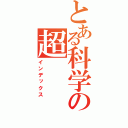 とある科学の超

インデックス